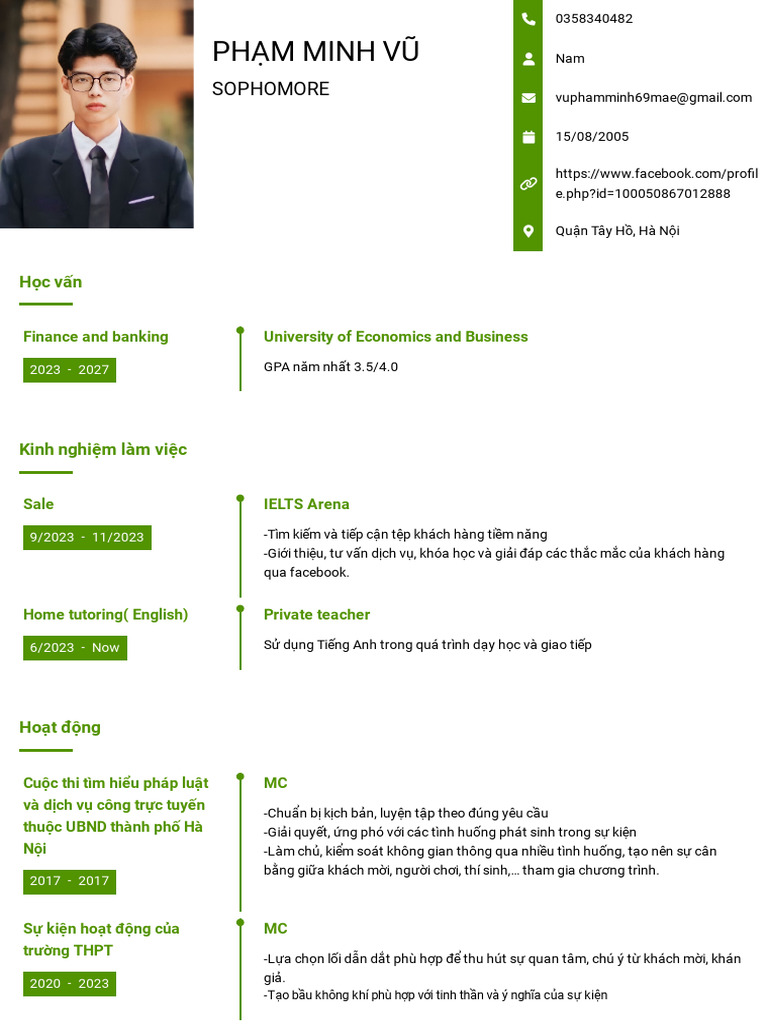 PHẠM MINH VŨ
SOPHOMORE

0358340482
Nam
vuphamminh69mae@gmail.com
15/08/2005
https://www.facebook.com/profile.php?id=100050867012888
Quận Tây Hồ, Hà Nội

Học vấn

Finance and banking
2023 - 2027

University of Economics and Business
GPA năm nhất 3.5/4.0

Kinh nghiệm làm việc

Sale
9/2023 - 11/2023

IELTS Arena
-Tìm kiếm và tiếp cận tệp khách hàng tiềm năng
-Giới thiệu, tư vấn dịch vụ, khóa học và giải đáp các thắc mắc của khách hàng qua facebook.

Home tutoring( English)
6/2023 - Now

Private teacher
Sử dụng Tiếng Anh trong quá trình dạy học và giao tiếp

Hoạt động

Cuộc thi tìm hiểu pháp luật và dịch vụ công trực tuyến thuộc UBND thành phố Hà Nội
2017 - 2017

MC
-Chuẩn bị kịch bản, luyện tập theo đúng yêu cầu
-Giải quyết, ứng phó với các tình huống phát sinh trong sự kiện
-Làm chủ, kiểm soát không gian thông qua nhiều tình huống, tạo nên sự cân bằng giữa khách mời, người chơi, thí sinh,... tham gia chương trình.

Sự kiện hoạt động của trường THPT
2020 - 2023

MC
-Lựa chọn lối dẫn dắt phù hợp để thu hút sự quan tâm, chú ý từ khách mời, khán giả.
-Tạo bầu không khí phù hợp với tinh thần và ý nghĩa của sự kiện